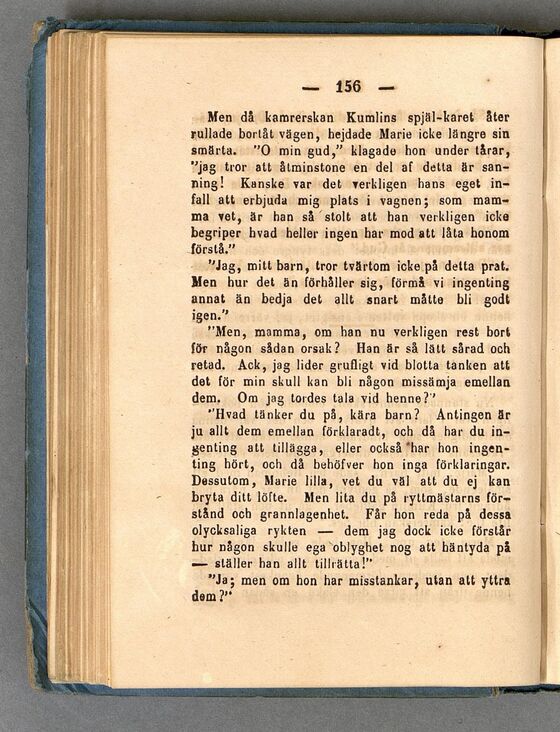 — 156 —

Men då kamrerskan Kumlins spjäl-karet åter rullade bortåt vägen, hejdade Marie icke längre sin smärta. "O min gud," klagade hon under tårar, "jag tror att åtminstone en del af detta är sanning! Kanske var det verkligen hans eget infall att erbjuda mig plats i vagnen; som mamma vet, är han så stolt att han verkligen icke begriper hvad heller ingen har mod att låta honom förstå."

"Jag, mitt barn, tror tvärtom icke på detta prat. Men hur det än förhåller sig, förmå vi ingenting annat än bedja det allt snart måtte bli godt igen."

"Men, mamma, om han nu verkligen rest bort för någon sådan orsak? Han är så lätt sårad och retad. Ack, jag lider grufligt vid blotta tanken att det för min skull kan bli någon missämja emellan dem. Om jag tordes tala vid henne?"

"Hvad tänker du på, kära barn? Antingen är ju allt dem emellan förklaradt, och då har du ingenting att tillägga, eller också har hon ingenting hört, och då behöfver hon inga förklaringar. Dessutom, Marie lilla, vet du väl att du ej kan bryta ditt löfte. Men lita du på ryttmästarns förstånd och grannlagenhet. Får hon reda på dessa olycksaliga rykten — dem jag dock icke förstår hur någon skulle ega oblyghet nog att häntyda på — ställer han allt tillrätta!"

"Ja; men om hon har misstankar, utan att yttra dem?"